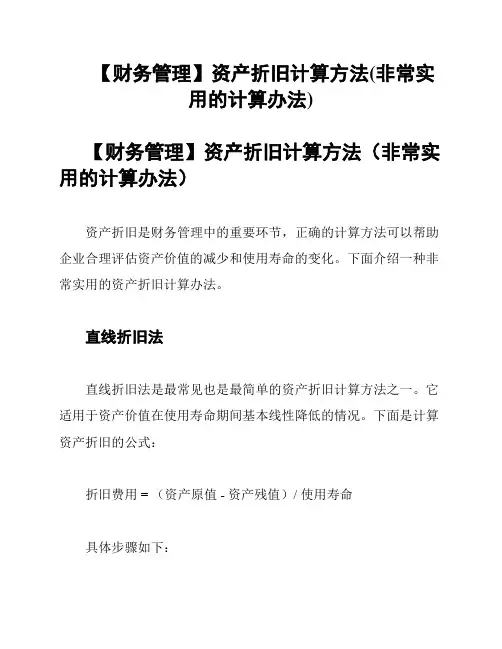 【财务管理】资产折旧计算方法(非常实用的计算办法)

【财务管理】资产折旧计算方法（非常实用的计算办法）

资产折旧是财务管理中的重要环节，正确的计算方法可以帮助企业合理评估资产价值的减少和使用寿命的变化。下面介绍一种非常实用的资产折旧计算办法。

直线折旧法

直线折旧法是最常见也是最简单的资产折旧计算方法之一。它适用于资产价值在使用寿命期间基本线性降低的情况。下面是计算资产折旧的公式：

折旧费用 = （资产原值 - 资产残值）/ 使用寿命

具体步骤如下：